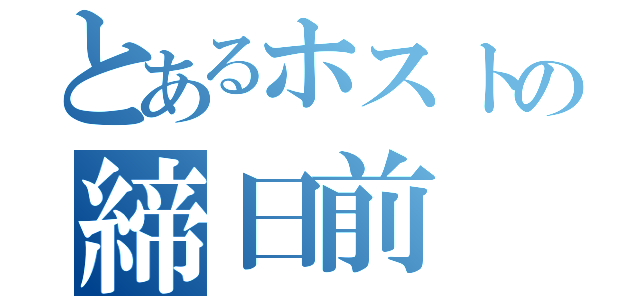 とあるホストの
締日前